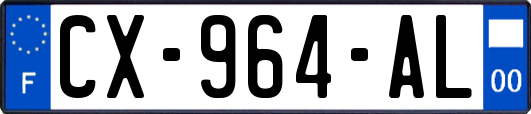 F
CX-964-AL
00